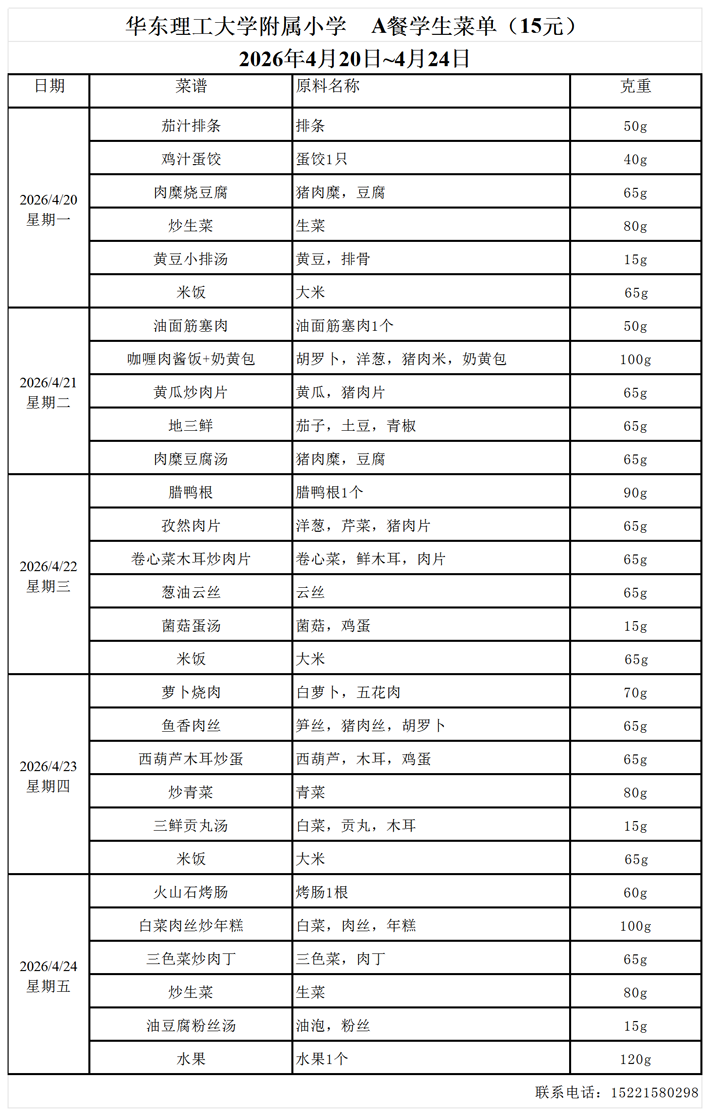 华东理工大学附属小学　A餐学生菜单（15元）
2026年4月20日~4月24日

| 日期 | 菜谱 | 原料名称 | 克重 |
|---|---|---|---|
| 2026/4/20 星期一 | 茄汁排条 | 排条 | 50g |
| | 鸡汁蛋饺 | 蛋饺1只 | 40g |
| | 肉糜烧豆腐 | 猪肉糜，豆腐 | 65g |
| | 炒生菜 | 生菜 | 80g |
| | 黄豆小排汤 | 黄豆，排骨 | 15g |
| | 米饭 | 大米 | 65g |
| 2026/4/21 星期二 | 油面筋塞肉 | 油面筋塞肉1个 | 50g |
| | 咖喱肉酱饭+奶黄包 | 胡罗卜，洋葱，猪肉米，奶黄包 | 100g |
| | 黄瓜炒肉片 | 黄瓜，猪肉片 | 65g |
| | 地三鲜 | 茄子，土豆，青椒 | 65g |
| | 肉糜豆腐汤 | 猪肉糜，豆腐 | 65g |
| 2026/4/22 星期三 | 腊鸭根 | 腊鸭根1个 | 90g |
| | 孜然肉片 | 洋葱，芹菜，猪肉片 | 65g |
| | 卷心菜木耳炒肉片 | 卷心菜，鲜木耳，肉片 | 65g |
| | 葱油云丝 | 云丝 | 65g |
| | 菌菇蛋汤 | 菌菇，鸡蛋 | 15g |
| | 米饭 | 大米 | 65g |
| 2026/4/23 星期四 | 萝卜烧肉 | 白萝卜，五花肉 | 70g |
| | 鱼香肉丝 | 笋丝，猪肉丝，胡罗卜 | 65g |
| | 西葫芦木耳炒蛋 | 西葫芦，木耳，鸡蛋 | 65g |
| | 炒青菜 | 青菜 | 80g |
| | 三鲜贡丸汤 | 白菜，贡丸，木耳 | 15g |
| | 米饭 | 大米 | 65g |
| 2026/4/24 星期五 | 火山石烤肠 | 烤肠1根 | 60g |
| | 白菜肉丝炒年糕 | 白菜，肉丝，年糕 | 100g |
| | 三色菜炒肉丁 | 三色菜，肉丁 | 65g |
| | 炒生菜 | 生菜 | 80g |
| | 油豆腐粉丝汤 | 油泡，粉丝 | 15g |
| | 水果 | 水果1个 | 120g |

联系电话：15221580298